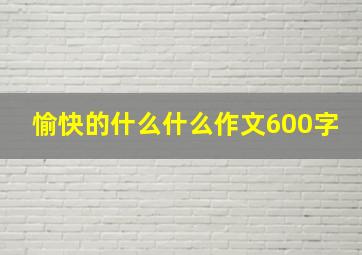 愉快的什么什么作文600字